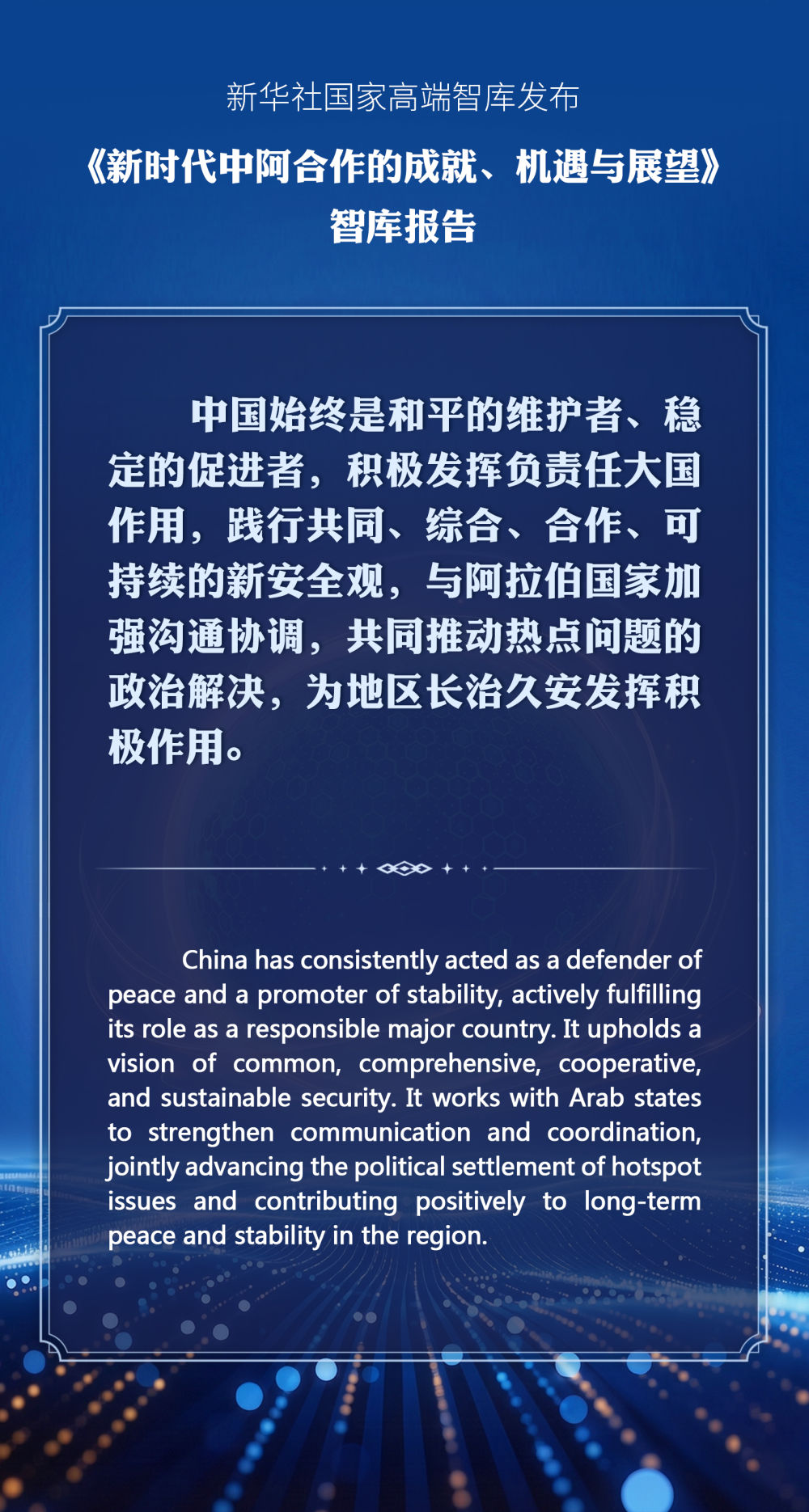 新华社国家高端智库发布

《新时代中阿合作的成就、机遇与展望》智库报告

中国始终是和平的维护者、稳定的促进者，积极发挥负责任大国作用，践行共同、综合、合作、可持续的新安全观，与阿拉伯国家加强沟通协调，共同推动热点问题的政治解决，为地区长治久安发挥积极作用。

China has consistently acted as a defender of peace and a promoter of stability, actively fulfilling its role as a responsible major country. It upholds a vision of common, comprehensive, cooperative, and sustainable security. It works with Arab states to strengthen communication and coordination, jointly advancing the political settlement of hotspot issues and contributing positively to long-term peace and stability in the region.